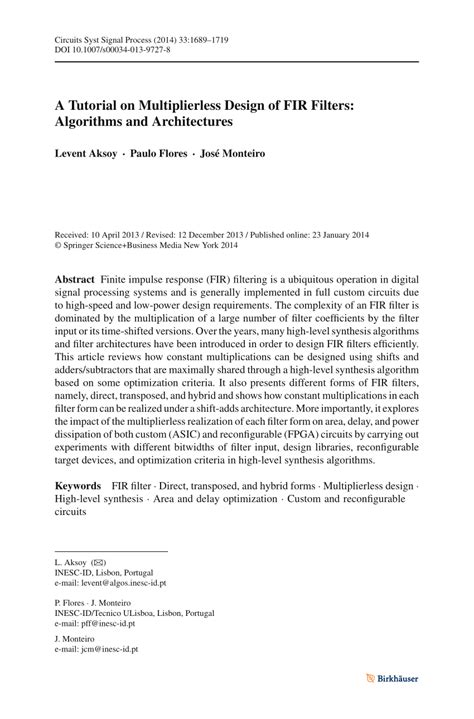 Circuits Syst Signal Process (2014) 33:1689–1719
DOI 10.1007/s00034-013-9727-8

A Tutorial on Multiplierless Design of FIR Filters: Algorithms and Architectures

Levent Aksoy · Paulo Flores · José Monteiro

Received: 10 April 2013 / Revised: 12 December 2013 / Published online: 23 January 2014
© Springer Science+Business Media New York 2014

Abstract Finite impulse response (FIR) filtering is a ubiquitous operation in digital signal processing systems and is generally implemented in full custom circuits due to high-speed and low-power design requirements. The complexity of an FIR filter is dominated by the multiplication of a large number of filter coefficients by the filter input or its time-shifted versions. Over the years, many high-level synthesis algorithms and filter architectures have been introduced in order to design FIR filters efficiently. This article reviews how constant multiplications can be designed using shifts and adders/subtractors that are maximally shared through a high-level synthesis algorithm based on some optimization criteria. It also presents different forms of FIR filters, namely, direct, transposed, and hybrid and shows how constant multiplications in each filter form can be realized under a shift-adds architecture. More importantly, it explores the impact of the multiplierless realization of each filter form on area, delay, and power dissipation of both custom (ASIC) and reconfigurable (FPGA) circuits by carrying out experiments with different bitwidths of filter input, design libraries, reconfigurable target devices, and optimization criteria in high-level synthesis algorithms.

Keywords FIR filter · Direct, transposed, and hybrid forms · Multiplierless design · High-level synthesis · Area and delay optimization · Custom and reconfigurable circuits

L. Aksoy (✉)
INESC-ID, Lisbon, Portugal
e-mail: levent@algos.inesc-id.pt

P. Flores · J. Monteiro
INESC-ID/Tecnico ULisboa, Lisbon, Portugal
e-mail: pff@inesc-id.pt

J. Monteiro
e-mail: jcm@inesc-id.pt

Birkhäuser